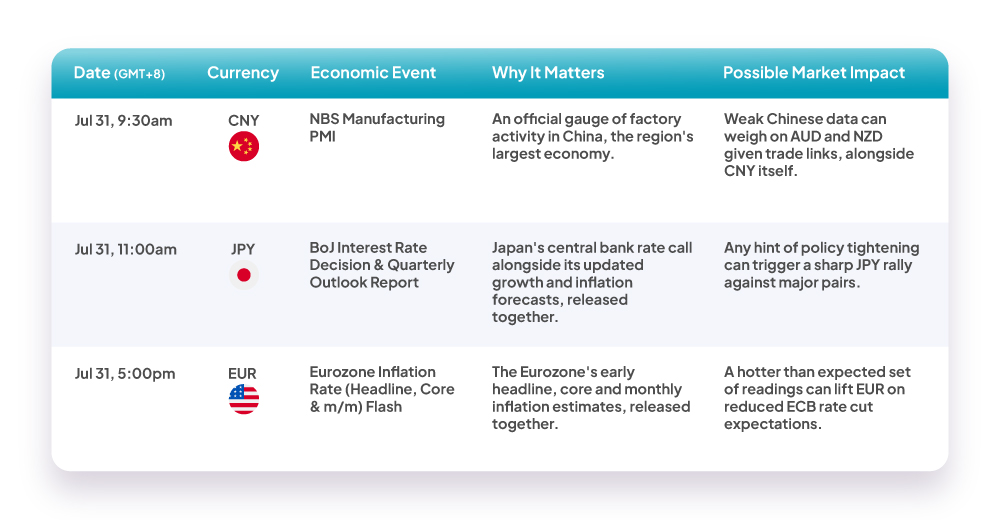 | Date (GMT+8) | Currency | Economic Event | Why It Matters | Possible Market Impact |
|---|---|---|---|---|
| Jul 31, 9:30am | CNY | NBS Manufacturing PMI | An official gauge of factory activity in China, the region's largest economy. | Weak Chinese data can weigh on AUD and NZD given trade links, alongside CNY itself. |
| Jul 31, 11:00am | JPY | BoJ Interest Rate Decision & Quarterly Outlook Report | Japan's central bank rate call alongside its updated growth and inflation forecasts, released together. | Any hint of policy tightening can trigger a sharp JPY rally against major pairs. |
| Jul 31, 5:00pm | EUR | Eurozone Inflation Rate (Headline, Core & m/m) Flash | The Eurozone's early headline, core and monthly inflation estimates, released together. | A hotter than expected set of readings can lift EUR on reduced ECB rate cut expectations. |